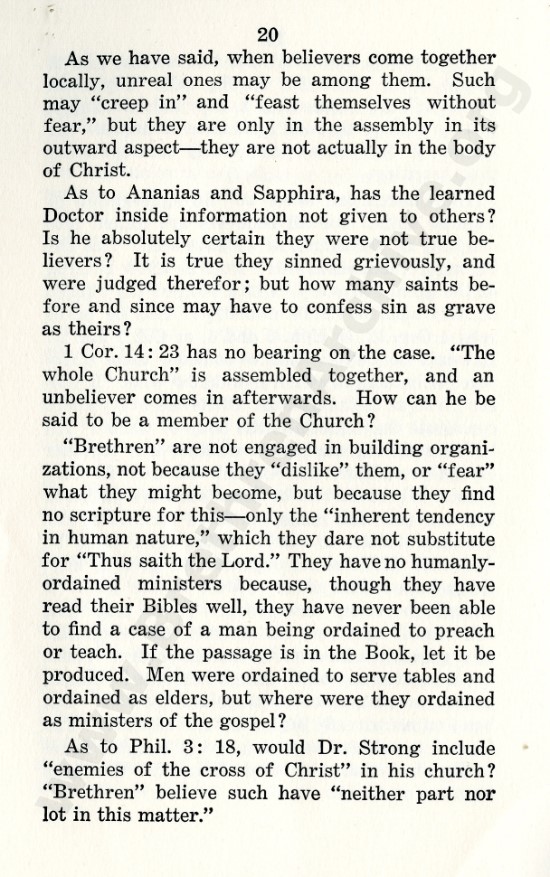 20

As we have said, when believers come together locally, unreal ones may be among them. Such may "creep in" and "feast themselves without fear," but they are only in the assembly in its outward aspect—they are not actually in the body of Christ.

As to Ananias and Sapphira, has the learned Doctor inside information not given to others? Is he absolutely certain they were not true believers? It is true they sinned grievously, and were judged therefor; but how many saints before and since may have to confess sin as grave as theirs?

1 Cor. 14: 23 has no bearing on the case. "The whole Church" is assembled together, and an unbeliever comes in afterwards. How can he be said to be a member of the Church?

"Brethren" are not engaged in building organizations, not because they "dislike" them, or "fear" what they might become, but because they find no scripture for this—only the "inherent tendency in human nature," which they dare not substitute for "Thus saith the Lord." They have no humanly-ordained ministers because, though they have read their Bibles well, they have never been able to find a case of a man being ordained to preach or teach. If the passage is in the Book, let it be produced. Men were ordained to serve tables and ordained as elders, but where were they ordained as ministers of the gospel?

As to Phil. 3: 18, would Dr. Strong include "enemies of the cross of Christ" in his church? "Brethren" believe such have "neither part nor lot in this matter."